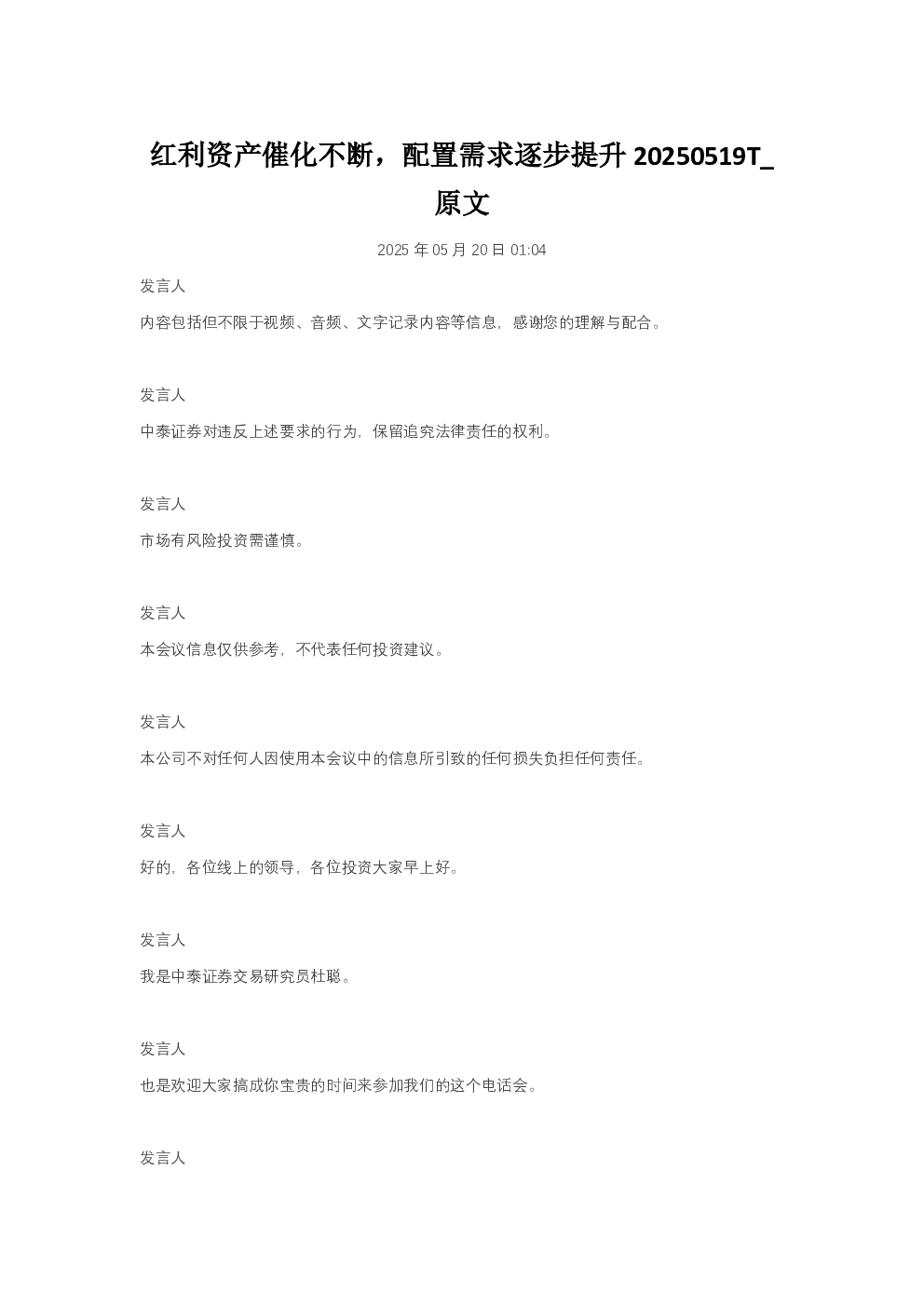 红利资产催化不断，配置需求逐步提升20250519T_原文

2025年05月20日01:04

发言人

内容包括但不限于视频、音频、文字记录内容等信息，感谢您的理解与配合。

发言人

中泰证券对违反上述要求的行为，保留追究法律责任的权利。

发言人

市场有风险投资需谨慎。

发言人

本会议信息仅供参考，不代表任何投资建议。

发言人

本公司不对任何人因使用本会议中的信息所引致的任何损失负担任何责任。

发言人

好的，各位线上的领导，各位投资大家早上好。

发言人

我是中泰证券交易研究员杜聪。

发言人

也是欢迎大家搞成你宝贵的时间来参加我们的这个电话会。

发言人